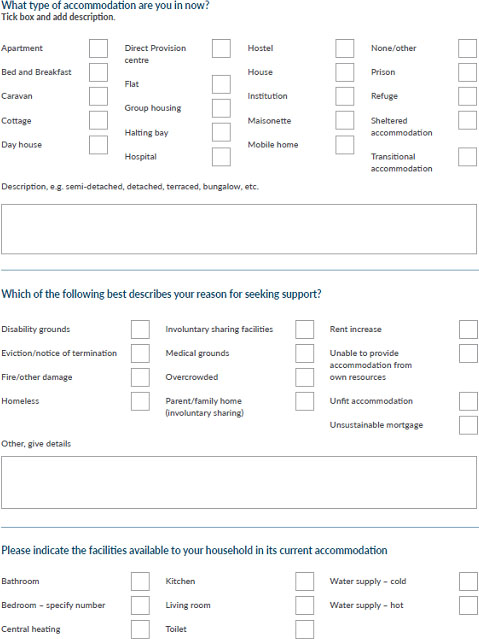 What type of accommodation are you in now?
Tick box and add description.

Apartment
Bed and Breakfast
Caravan
Cottage
Day house

Direct Provision centre
Flat
Group housing
Halting bay
Hospital

Hostel
House
Institution
Maisonette
Mobile home

None/other
Prison
Refuge
Sheltered accommodation
Transitional accommodation

Description, e.g. semi-detached, detached, terraced, bungalow, etc.

Which of the following best describes your reason for seeking support?

Disability grounds
Eviction/notice of termination
Fire/other damage
Homeless

Involuntary sharing facilities
Medical grounds
Overcrowded
Parent/family home (involuntary sharing)

Rent increase
Unable to provide accommodation from own resources
Unfit accommodation
Unsustainable mortgage

Other, give details

Please indicate the facilities available to your household in its current accommodation

Bathroom
Bedroom – specify number
Central heating

Kitchen
Living room
Toilet

Water supply – cold
Water supply – hot